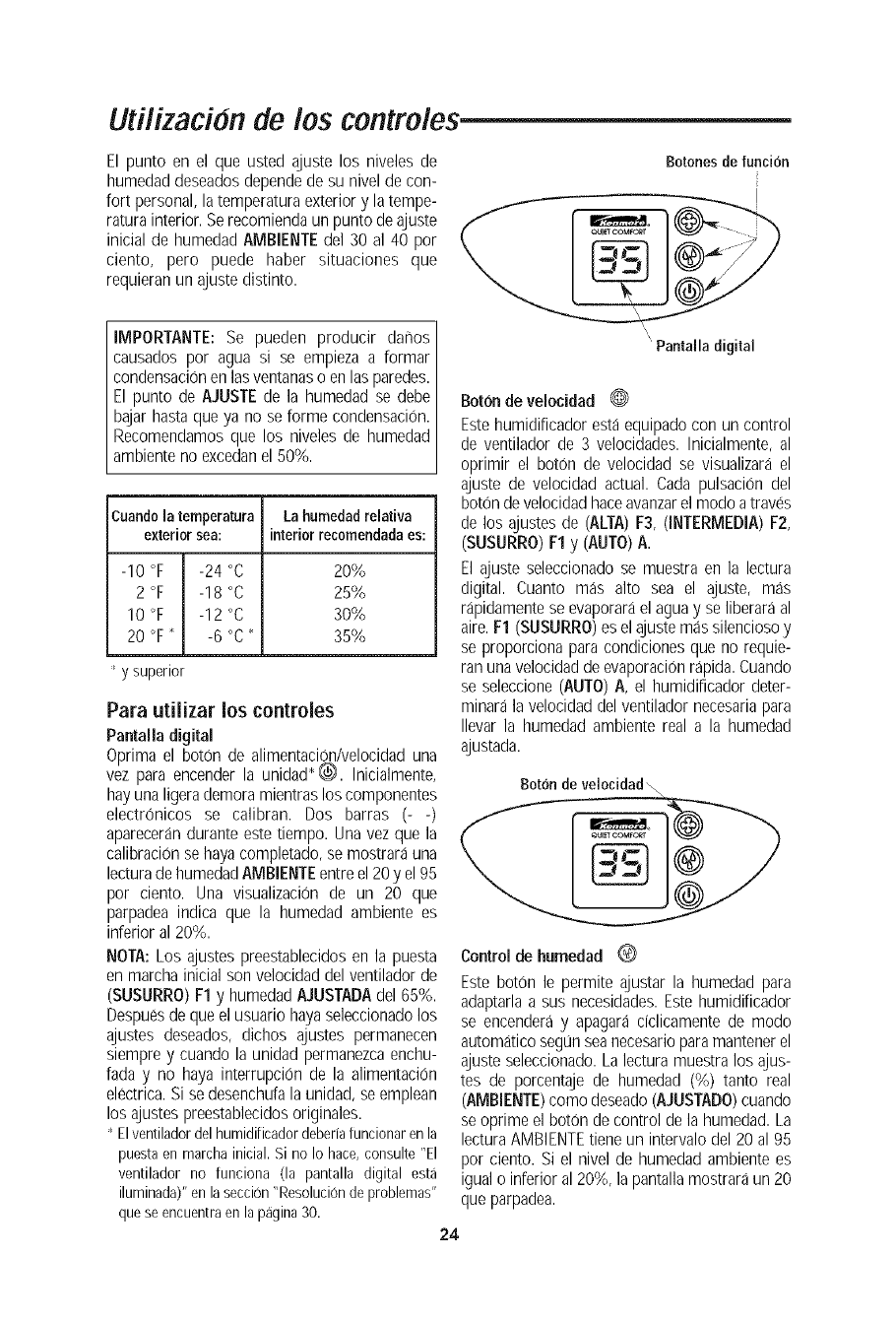 Utilización de los controles

El punto en el que usted ajuste los niveles de humedad deseados depende de su nivel de confort personal, la temperatura exterior y la temperatura interior. Se recomienda un punto de ajuste inicial de humedad AMBIENTE del 30 al 40 por ciento, pero puede haber situaciones que requieran un ajuste distinto.

IMPORTANTE: Se pueden producir daños causados por agua si se empieza a formar condensación en las ventanas o en las paredes. El punto de AJUSTE de la humedad se debe bajar hasta que ya no se forme condensación. Recomendamos que los niveles de humedad ambiente no excedan el 50%.

| Cuando la temperatura exterior sea: | | La humedad relativa interior recomendada es: |
|---|---|---|
| -10 °F | -24 °C | 20% |
| 2 °F | -18 °C | 25% |
| 10 °F | -12 °C | 30% |
| 20 °F * | -6 °C * | 35% |

* y superior

Para utilizar los controles
Pantalla digital
Oprima el botón de alimentación/velocidad una vez para encender la unidad*. Inicialmente, hay una ligera demora mientras los componentes electrónicos se calibran. Dos barras (- -) aparecerán durante este tiempo. Una vez que la calibración se haya completado, se mostrará una lectura de humedad AMBIENTE entre el 20 y el 95 por ciento. Una visualización de un 20 que parpadea indica que la humedad ambiente es inferior al 20%.

NOTA: Los ajustes preestablecidos en la puesta en marcha inicial son velocidad del ventilador de (SUSURRO) F1 y humedad AJUSTADA del 65%. Después de que el usuario haya seleccionado los ajustes deseados, dichos ajustes permanecen siempre y cuando la unidad permanezca enchufada y no haya interrupción de la alimentación eléctrica. Si se desenchufa la unidad, se emplean los ajustes preestablecidos originales.
* El ventilador del humidificador debería funcionar en la puesta en marcha inicial. Si no lo hace, consulte "El ventilador no funciona (la pantalla digital está iluminada)" en la sección "Resolución de problemas" que se encuentra en la página 30.

Botones de función

Kenmore QUIET COMFORT

35

Pantalla digital

Botón de velocidad
Este humidificador está equipado con un control de ventilador de 3 velocidades. Inicialmente, al oprimir el botón de velocidad se visualizará el ajuste de velocidad actual. Cada pulsación del botón de velocidad hace avanzar el modo a través de los ajustes de (ALTA) F3, (INTERMEDIA) F2, (SUSURRO) F1 y (AUTO) A.
El ajuste seleccionado se muestra en la lectura digital. Cuanto más alto sea el ajuste, más rápidamente se evaporará el agua y se liberará al aire. F1 (SUSURRO) es el ajuste más silencioso y se proporciona para condiciones que no requieran una velocidad de evaporación rápida. Cuando se seleccione (AUTO) A, el humidificador determinará la velocidad del ventilador necesaria para llevar la humedad ambiente real a la humedad ajustada.

Botón de velocidad

Kenmore QUIET COMFORT

35

Control de humedad
Este botón le permite ajustar la humedad para adaptarla a sus necesidades. Este humidificador se encenderá y apagará cíclicamente de modo automático según sea necesario para mantener el ajuste seleccionado. La lectura muestra los ajustes de porcentaje de humedad (%) tanto real (AMBIENTE) como deseado (AJUSTADO) cuando se oprime el botón de control de la humedad. La lectura AMBIENTE tiene un intervalo del 20 al 95 por ciento. Si el nivel de humedad ambiente es igual o inferior al 20%, la pantalla mostrará un 20 que parpadea.

24